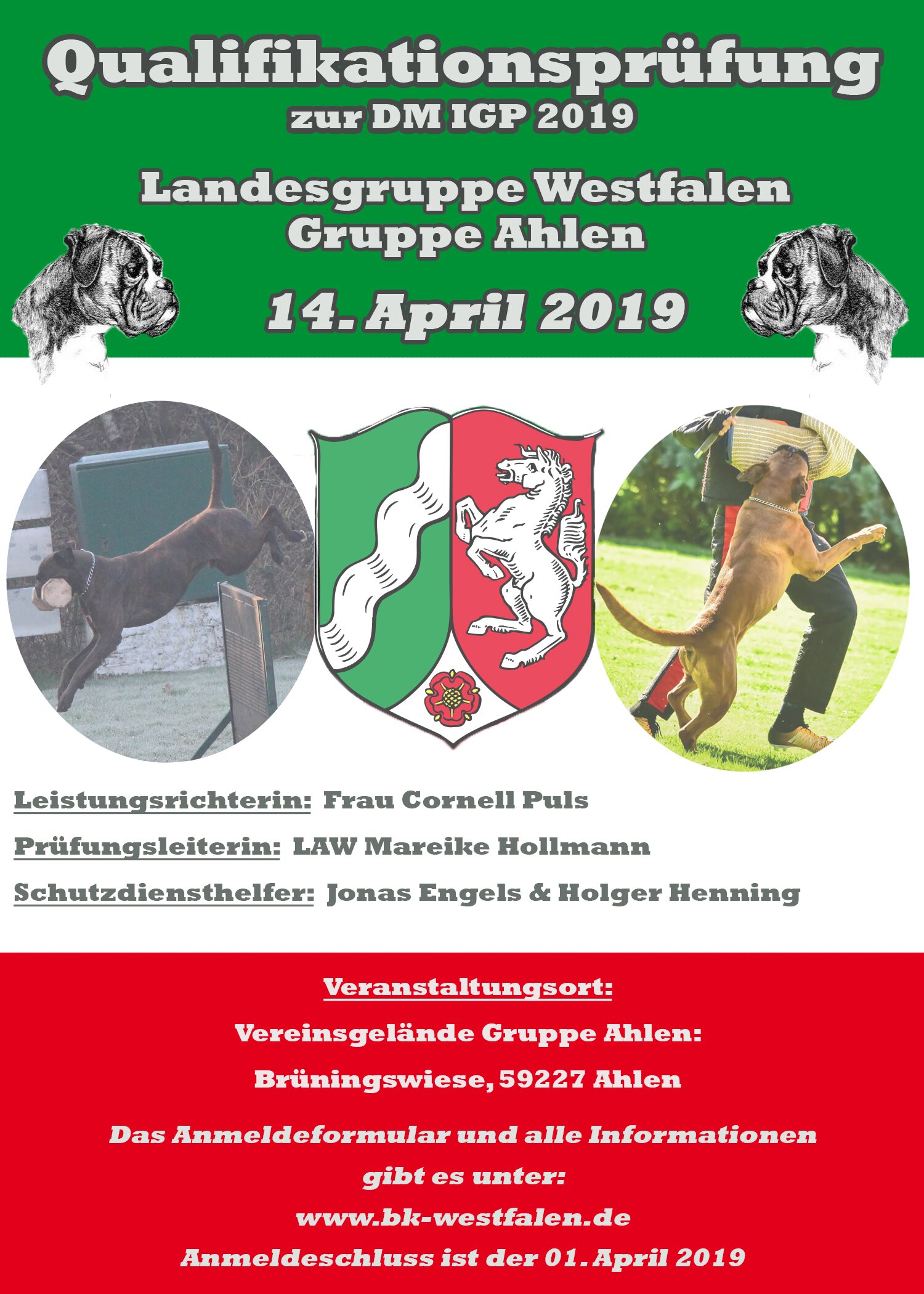 Qualifikationsprüfung
zur DM IGP 2019

Landesgruppe Westfalen
Gruppe Ahlen

14. April 2019

Leistungsrichterin: Frau Cornell Puls

Prüfungsleiterin: LAW Mareike Hollmann

Schutzdiensthelfer: Jonas Engels & Holger Henning

Veranstaltungsort:

Vereinsgelände Gruppe Ahlen:

Brüningswiese, 59227 Ahlen

Das Anmeldeformular und alle Informationen gibt es unter:

www.bk-westfalen.de

Anmeldeschluss ist der 01. April 2019